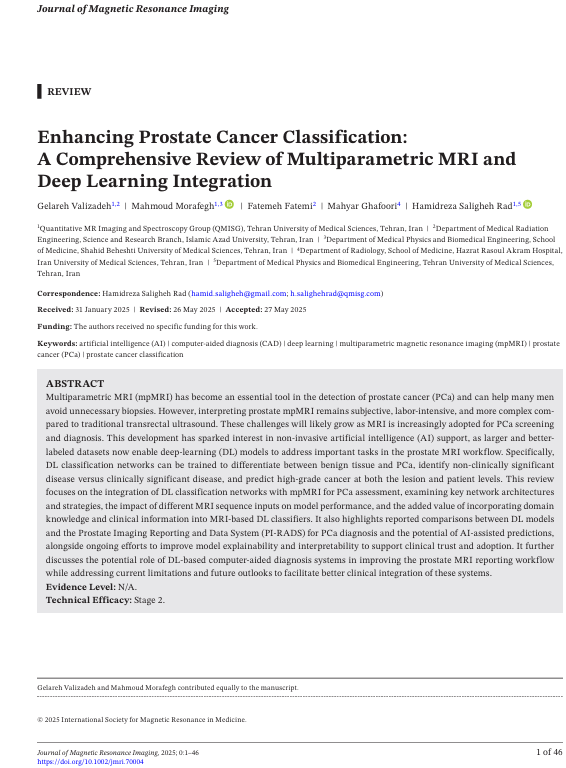 Journal of Magnetic Resonance Imaging

REVIEW

Enhancing Prostate Cancer Classification: A Comprehensive Review of Multiparametric MRI and Deep Learning Integration

Gelareh Valizadeh$^{1,2}$ | Mahmoud Morafegh$^{1,3}$ | Fatemeh Fatemi$^{2}$ | Mahyar Ghafoori$^{4}$ | Hamidreza Saligheh Rad$^{1,5}$

$^{1}$Quantitative MR Imaging and Spectroscopy Group (QMISG), Tehran University of Medical Sciences, Tehran, Iran | $^{2}$Department of Medical Radiation Engineering, Science and Research Branch, Islamic Azad University, Tehran, Iran | $^{3}$Department of Medical Physics and Biomedical Engineering, School of Medicine, Shahid Beheshti University of Medical Sciences, Tehran, Iran | $^{4}$Department of Radiology, School of Medicine, Hazrat Rasoul Akram Hospital, Iran University of Medical Sciences, Tehran, Iran | $^{5}$Department of Medical Physics and Biomedical Engineering, Tehran University of Medical Sciences, Tehran, Iran

Correspondence: Hamidreza Saligheh Rad (hamid.saligheh@gmail.com; h.salighehrad@qmisg.com)

Received: 31 January 2025 | Revised: 26 May 2025 | Accepted: 27 May 2025

Funding: The authors received no specific funding for this work.

Keywords: artificial intelligence (AI) | computer-aided diagnosis (CAD) | deep learning | multiparametric magnetic resonance imaging (mpMRI) | prostate cancer (PCa) | prostate cancer classification

ABSTRACT
Multiparametric MRI (mpMRI) has become an essential tool in the detection of prostate cancer (PCa) and can help many men avoid unnecessary biopsies. However, interpreting prostate mpMRI remains subjective, labor-intensive, and more complex compared to traditional transrectal ultrasound. These challenges will likely grow as MRI is increasingly adopted for PCa screening and diagnosis. This development has sparked interest in non-invasive artificial intelligence (AI) support, as larger and better-labeled datasets now enable deep-learning (DL) models to address important tasks in the prostate MRI workflow. Specifically, DL classification networks can be trained to differentiate between benign tissue and PCa, identify non-clinically significant disease versus clinically significant disease, and predict high-grade cancer at both the lesion and patient levels. This review focuses on the integration of DL classification networks with mpMRI for PCa assessment, examining key network architectures and strategies, the impact of different MRI sequence inputs on model performance, and the added value of incorporating domain knowledge and clinical information into MRI-based DL classifiers. It also highlights reported comparisons between DL models and the Prostate Imaging Reporting and Data System (PI-RADS) for PCa diagnosis and the potential of AI-assisted predictions, alongside ongoing efforts to improve model explainability and interpretability to support clinical trust and adoption. It further discusses the potential role of DL-based computer-aided diagnosis systems in improving the prostate MRI reporting workflow while addressing current limitations and future outlooks to facilitate better clinical integration of these systems.
Evidence Level: N/A.
Technical Efficacy: Stage 2.

Gelareh Valizadeh and Mahmoud Morafegh contributed equally to the manuscript.

© 2025 International Society for Magnetic Resonance in Medicine.

Journal of Magnetic Resonance Imaging, 2025; 0:1–46
https://doi.org/10.1002/jmri.70004

1 of 46